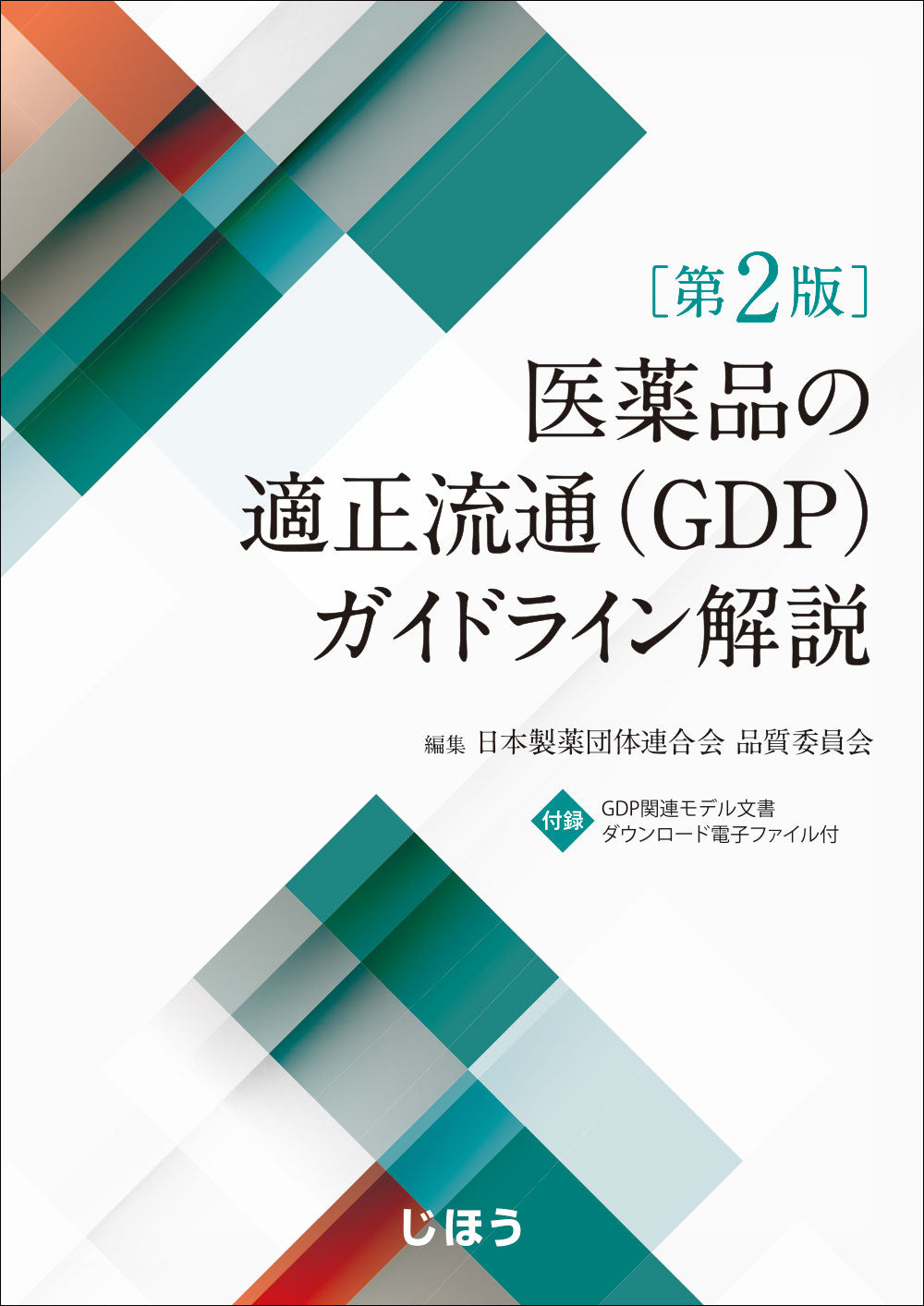 ［第2版］

医薬品の
適正流通（GDP）
ガイドライン解説

編集 日本製薬団体連合会 品質委員会

付録 GDP関連モデル文書
ダウンロード電子ファイル付

じほう